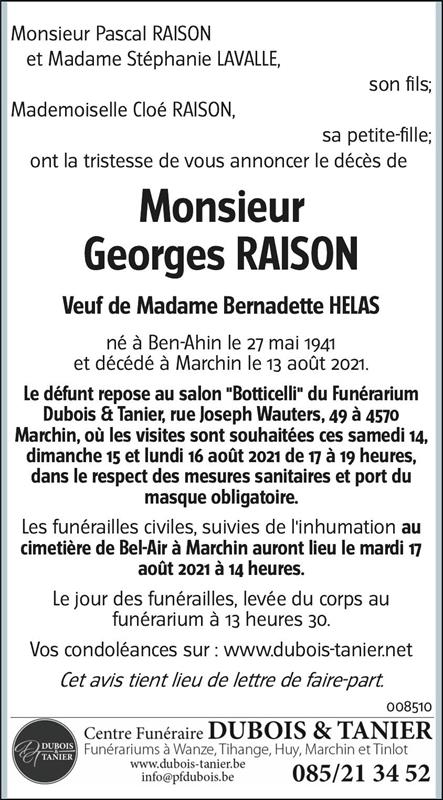 Monsieur Pascal RAISON
et Madame Stéphanie LAVALLE,
son fils;
Mademoiselle Cloé RAISON,
sa petite-fille;
ont la tristesse de vous annoncer le décès de

Monsieur
Georges RAISON

Veuf de Madame Bernadette HELAS

né à Ben-Ahin le 27 mai 1941
et décédé à Marchin le 13 août 2021.

Le défunt repose au salon "Botticelli" du Funérarium Dubois & Tanier, rue Joseph Wauters, 49 à 4570 Marchin, où les visites sont souhaitées ces samedi 14, dimanche 15 et lundi 16 août 2021 de 17 à 19 heures, dans le respect des mesures sanitaires et port du masque obligatoire.

Les funérailles civiles, suivies de l'inhumation au cimetière de Bel-Air à Marchin auront lieu le mardi 17 août 2021 à 14 heures.

Le jour des funérailles, levée du corps au funérarium à 13 heures 30.

Vos condoléances sur : www.dubois-tanier.net

Cet avis tient lieu de lettre de faire-part.

008510

DUBOIS & TANIER
Centre Funéraire DUBOIS & TANIER
Funérariums à Wanze, Tihange, Huy, Marchin et Tinlot
www.dubois-tanier.be
info@pfdubois.be
085/21 34 52